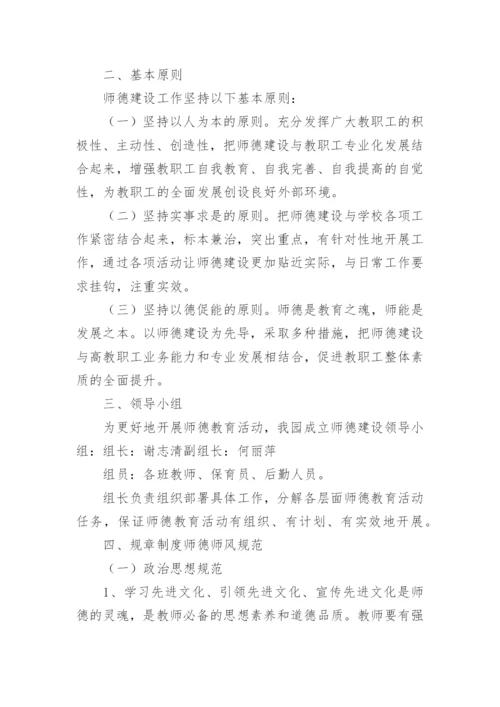 二、基本原则

师德建设工作坚持以下基本原则：

（一）坚持以人为本的原则。充分发挥广大教职工的积极性、主动性、创造性，把师德建设与教职工专业化发展结合起来，增强教职工自我教育、自我完善、自我提高的自觉性，为教职工的全面发展创设良好外部环境。

（二）坚持实事求是的原则。把师德建设与学校各项工作紧密结合起来，标本兼治，突出重点，有针对性地开展工作，通过各项活动让师德建设更加贴近实际，与日常工作要求挂钩，注重实效。

（三）坚持以德促能的原则。师德是教育之魂，师能是发展之本。以师德建设为先导，采取多种措施，把师德建设与高教职工业务能力和专业发展相结合，促进教职工整体素质的全面提升。

三、领导小组

为更好地开展师德教育活动，我园成立师德建设领导小组：组长：谢志清副组长：何丽萍

组员：各班教师、保育员、后勤人员。

组长负责组织部署具体工作，分解各层面师德教育活动任务，保证师德教育活动有组织、有计划、有实效地开展。

四、规章制度师德师风规范

（一）政治思想规范

1、学习先进文化、引领先进文化、宣传先进文化是师德的灵魂，是教师必备的思想素养和道德品质。教师要有强